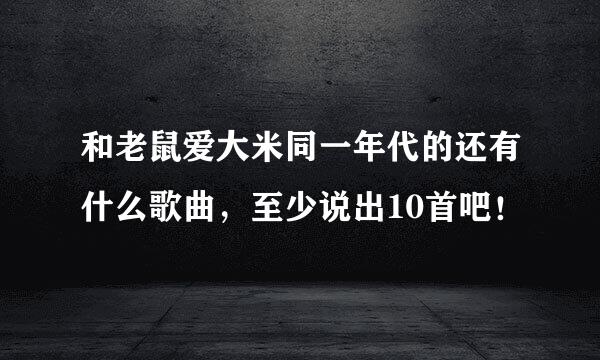 和老鼠爱大米同一年代的还有什么歌曲，至少说出10首吧！